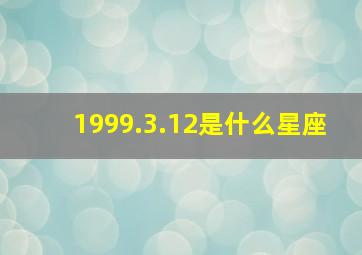 1999.3.12是什么星座